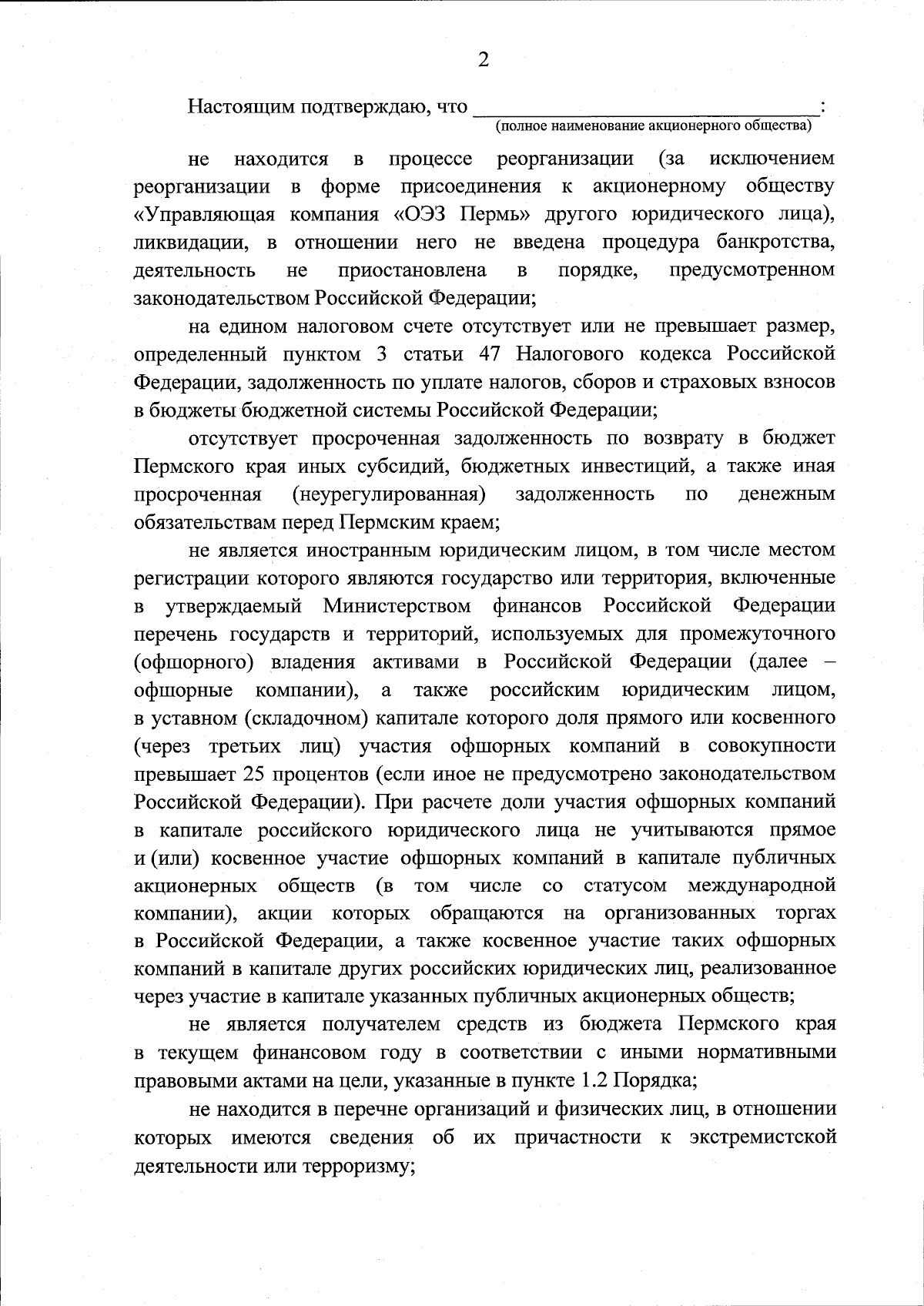 2

Настоящим подтверждаю, что ________________________________:
(полное наименование акционерного общества)

не находится в процессе реорганизации (за исключением реорганизации в форме присоединения к акционерному обществу «Управляющая компания «ОЭЗ Пермь» другого юридического лица), ликвидации, в отношении него не введена процедура банкротства, деятельность не приостановлена в порядке, предусмотренном законодательством Российской Федерации;

на едином налоговом счете отсутствует или не превышает размер, определенный пунктом 3 статьи 47 Налогового кодекса Российской Федерации, задолженность по уплате налогов, сборов и страховых взносов в бюджеты бюджетной системы Российской Федерации;

отсутствует просроченная задолженность по возврату в бюджет Пермского края иных субсидий, бюджетных инвестиций, а также иная просроченная (неурегулированная) задолженность по денежным обязательствам перед Пермским краем;

не является иностранным юридическим лицом, в том числе местом регистрации которого являются государство или территория, включенные в утверждаемый Министерством финансов Российской Федерации перечень государств и территорий, используемых для промежуточного (офшорного) владения активами в Российской Федерации (далее – офшорные компании), а также российским юридическим лицом, в уставном (складочном) капитале которого доля прямого или косвенного (через третьих лиц) участия офшорных компаний в совокупности превышает 25 процентов (если иное не предусмотрено законодательством Российской Федерации). При расчете доли участия офшорных компаний в капитале российского юридического лица не учитываются прямое и (или) косвенное участие офшорных компаний в капитале публичных акционерных обществ (в том числе со статусом международной компании), акции которых обращаются на организованных торгах в Российской Федерации, а также косвенное участие таких офшорных компаний в капитале других российских юридических лиц, реализованное через участие в капитале указанных публичных акционерных обществ;

не является получателем средств из бюджета Пермского края в текущем финансовом году в соответствии с иными нормативными правовыми актами на цели, указанные в пункте 1.2 Порядка;

не находится в перечне организаций и физических лиц, в отношении которых имеются сведения об их причастности к экстремистской деятельности или терроризму;